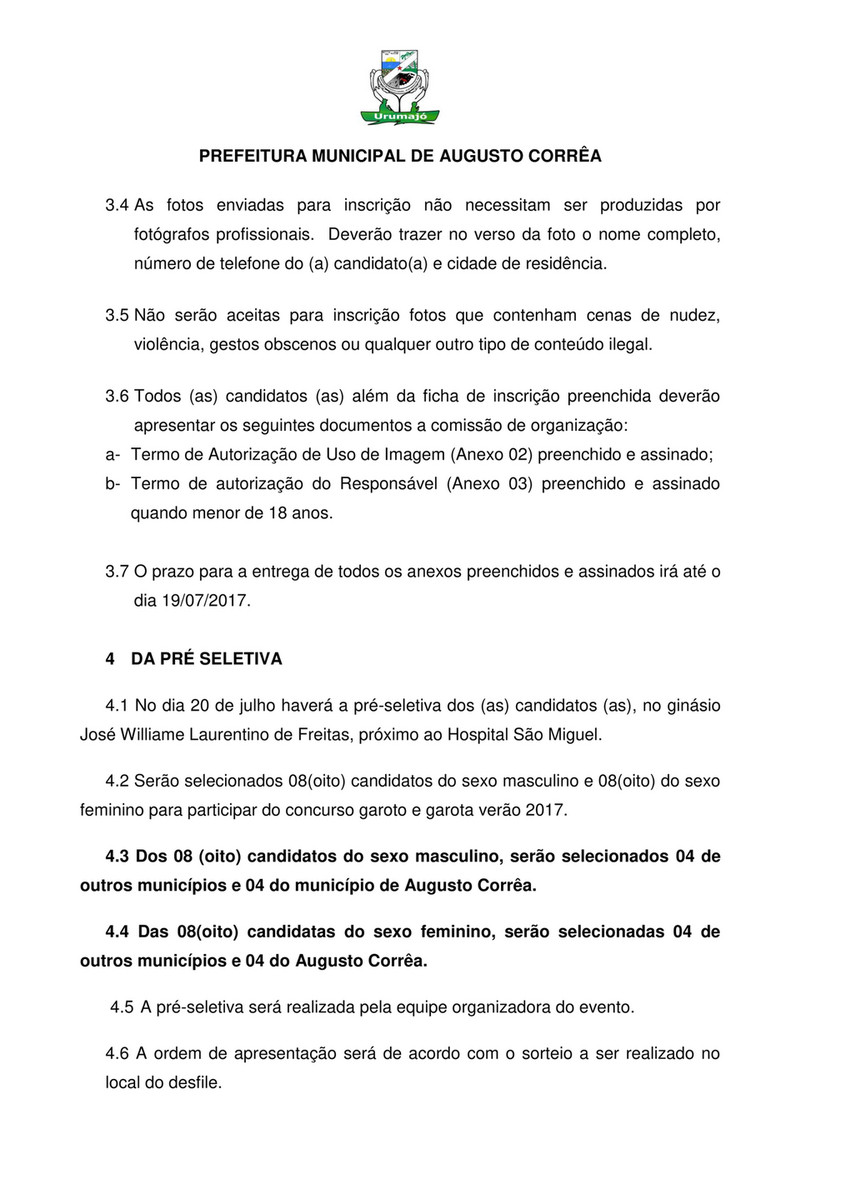 Urumajó

PREFEITURA MUNICIPAL DE AUGUSTO CORRÊA

3.4 As fotos enviadas para inscrição não necessitam ser produzidas por fotógrafos profissionais. Deverão trazer no verso da foto o nome completo, número de telefone do (a) candidato(a) e cidade de residência.

3.5 Não serão aceitas para inscrição fotos que contenham cenas de nudez, violência, gestos obscenos ou qualquer outro tipo de conteúdo ilegal.

3.6 Todos (as) candidatos (as) além da ficha de inscrição preenchida deverão apresentar os seguintes documentos a comissão de organização:
a- Termo de Autorização de Uso de Imagem (Anexo 02) preenchido e assinado;
b- Termo de autorização do Responsável (Anexo 03) preenchido e assinado quando menor de 18 anos.

3.7 O prazo para a entrega de todos os anexos preenchidos e assinados irá até o dia 19/07/2017.

4 DA PRÉ SELETIVA

4.1 No dia 20 de julho haverá a pré-seletiva dos (as) candidatos (as), no ginásio José Williame Laurentino de Freitas, próximo ao Hospital São Miguel.

4.2 Serão selecionados 08(oito) candidatos do sexo masculino e 08(oito) do sexo feminino para participar do concurso garoto e garota verão 2017.

4.3 Dos 08 (oito) candidatos do sexo masculino, serão selecionados 04 de outros municípios e 04 do município de Augusto Corrêa.

4.4 Das 08(oito) candidatas do sexo feminino, serão selecionadas 04 de outros municípios e 04 do Augusto Corrêa.

4.5 A pré-seletiva será realizada pela equipe organizadora do evento.

4.6 A ordem de apresentação será de acordo com o sorteio a ser realizado no local do desfile.